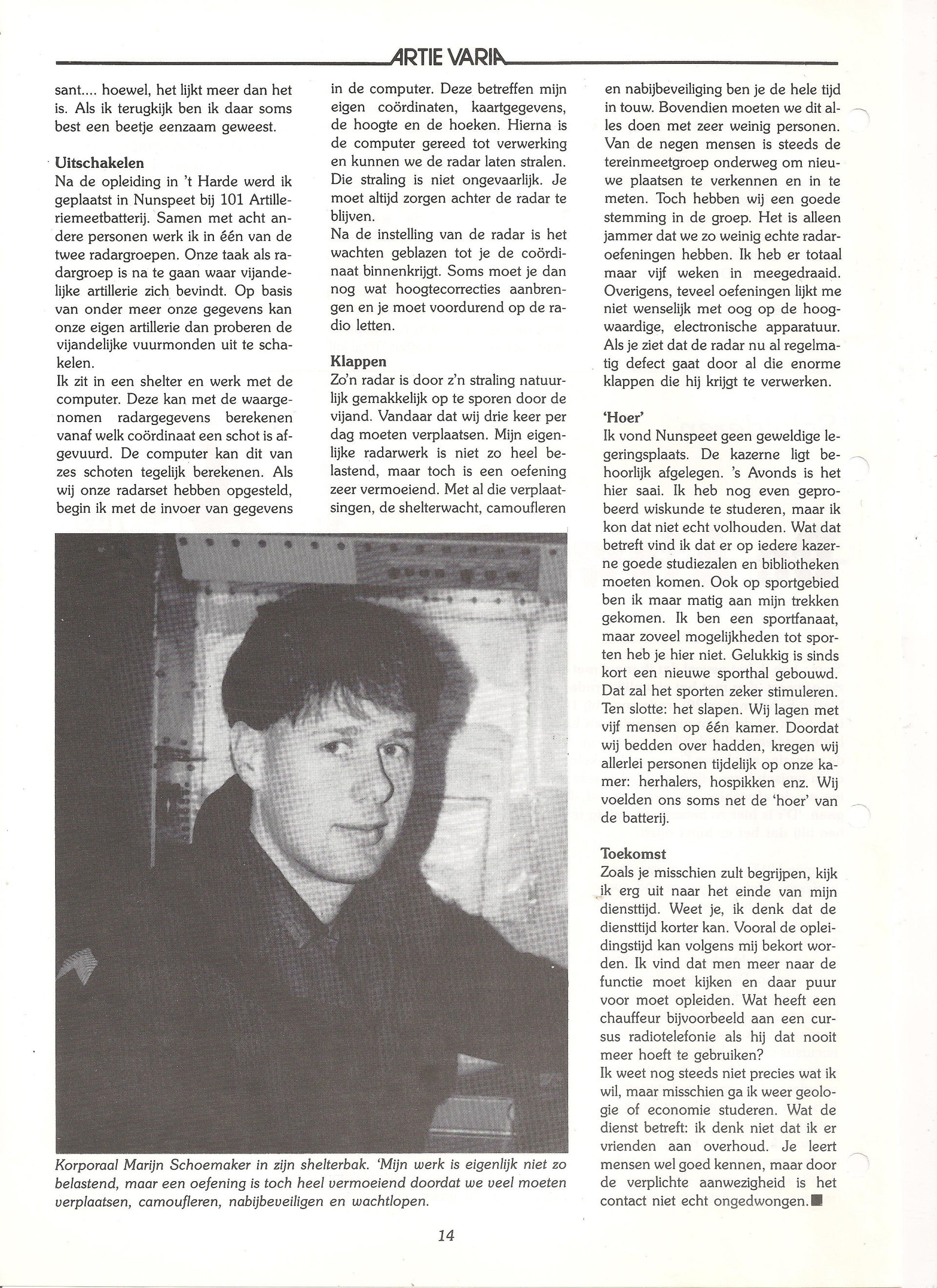 ARTIE VARIA

sant.... hoewel, het lijkt meer dan het is. Als ik terugkijk ben ik daar soms best een beetje eenzaam geweest.

Uitschakelen
Na de opleiding in 't Harde werd ik geplaatst in Nunspeet bij 101 Artilleriemeetbatterij. Samen met acht andere personen werk ik in één van de twee radargroepen. Onze taak als radargroep is na te gaan waar vijandelijke artillerie zich bevindt. Op basis van onder meer onze gegevens kan onze eigen artillerie dan proberen de vijandelijke vuurmonden uit te schakelen.
Ik zit in een shelter en werk met de computer. Deze kan met de waargenomen radargegevens berekenen vanaf welk coördinaat een schot is afgevuurd. De computer kan dit van zes schoten tegelijk berekenen. Als wij onze radarset hebben opgesteld, begin ik met de invoer van gegevens in de computer. Deze betreffen mijn eigen coördinaten, kaartgegevens, de hoogte en de hoeken. Hierna is de computer gereed tot verwerking en kunnen we de radar laten stralen. Die straling is niet ongevaarlijk. Je moet altijd zorgen achter de radar te blijven.
Na de instelling van de radar is het wachten geblazen tot je de coördinaat binnenkrijgt. Soms moet je dan nog wat hoogtecorrecties aanbrengen en je moet voordurend op de radio letten.

Klappen
Zo'n radar is door z'n straling natuurlijk gemakkelijk op te sporen door de vijand. Vandaar dat wij drie keer per dag moeten verplaatsen. Mijn eigenlijke radarwerk is niet zo heel belastend, maar toch is een oefening zeer vermoeiend. Met al die verplaatsingen, de shelterwacht, camoufleren en nabijbeveiliging ben je de hele tijd in touw. Bovendien moeten we dit alles doen met zeer weinig personen. Van de negen mensen is steeds de tereinmeetgroep onderweg om nieuwe plaatsen te verkennen en in te meten. Toch hebben wij een goede stemming in de groep. Het is alleen jammer dat we zo weinig echte radaroefeningen hebben. Ik heb er totaal maar vijf weken in meegedraaid. Overigens, teveel oefeningen lijkt me niet wenselijk met oog op de hoogwaardige, electronische apparatuur. Als je ziet dat de radar nu al regelmatig defect gaat door al die enorme klappen die hij krijgt te verwerken.

'Hoer'
Ik vond Nunspeet geen geweldige legeringsplaats. De kazerne ligt behoorlijk afgelegen. 's Avonds is het hier saai. Ik heb nog even geprobeerd wiskunde te studeren, maar ik kon dat niet echt volhouden. Wat dat betreft vind ik dat er op iedere kazerne goede studiezalen en bibliotheken moeten komen. Ook op sportgebied ben ik maar matig aan mijn trekken gekomen. Ik ben een sportfanaat, maar zoveel mogelijkheden tot sporten heb je hier niet. Gelukkig is sinds kort een nieuwe sporthal gebouwd. Dat zal het sporten zeker stimuleren.
Ten slotte: het slapen. Wij lagen met vijf mensen op één kamer. Doordat wij bedden over hadden, kregen wij allerlei personen tijdelijk op onze kamer: herhalers, hospikken enz. Wij voelden ons soms net de 'hoer' van de batterij.

Toekomst
Zoals je misschien zult begrijpen, kijk ik erg uit naar het einde van mijn diensttijd. Weet je, ik denk dat de diensttijd korter kan. Vooral de opleidingstijd kan volgens mij bekort worden. Ik vind dat men meer naar de functie moet kijken en daar puur voor moet opleiden. Wat heeft een chauffeur bijvoorbeeld aan een cursus radiotelefonie als hij dat nooit meer hoeft te gebruiken?
Ik weet nog steeds niet precies wat ik wil, maar misschien ga ik weer geologie of economie studeren. Wat de dienst betreft: ik denk niet dat ik er vrienden aan overhoud. Je leert mensen wel goed kennen, maar door de verplichte aanwezigheid is het contact niet echt ongedwongen.

Korporaal Marijn Schoemaker in zijn shelterbak. 'Mijn werk is eigenlijk niet zo belastend, maar een oefening is toch heel vermoeiend doordat we veel moeten verplaatsen, camoufleren, nabijbeveiligen en wachtlopen.

14